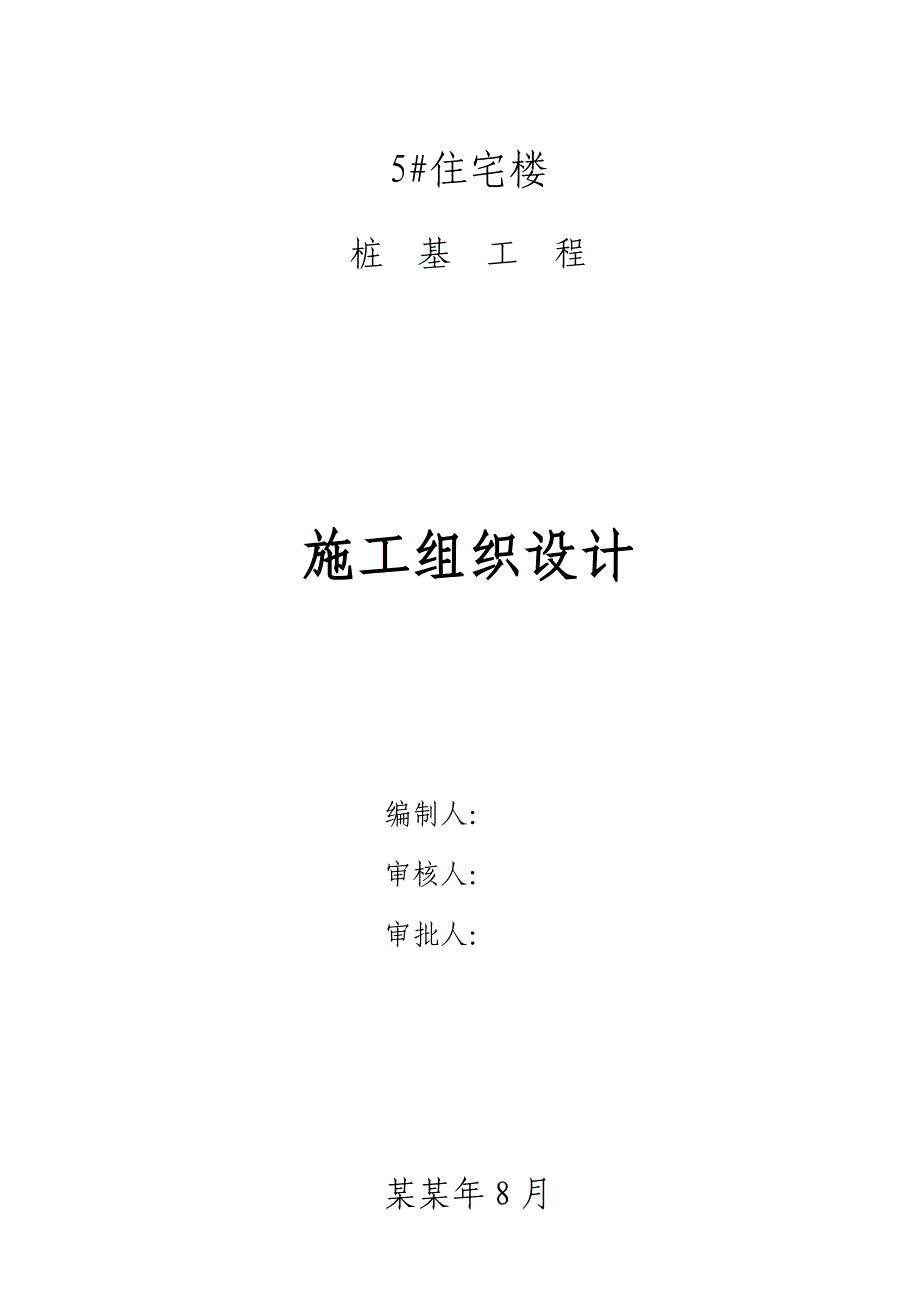 5#住宅楼

桩 基 工 程

施工组织设计

编制人:

审核人:

审批人:

某某年 8 月